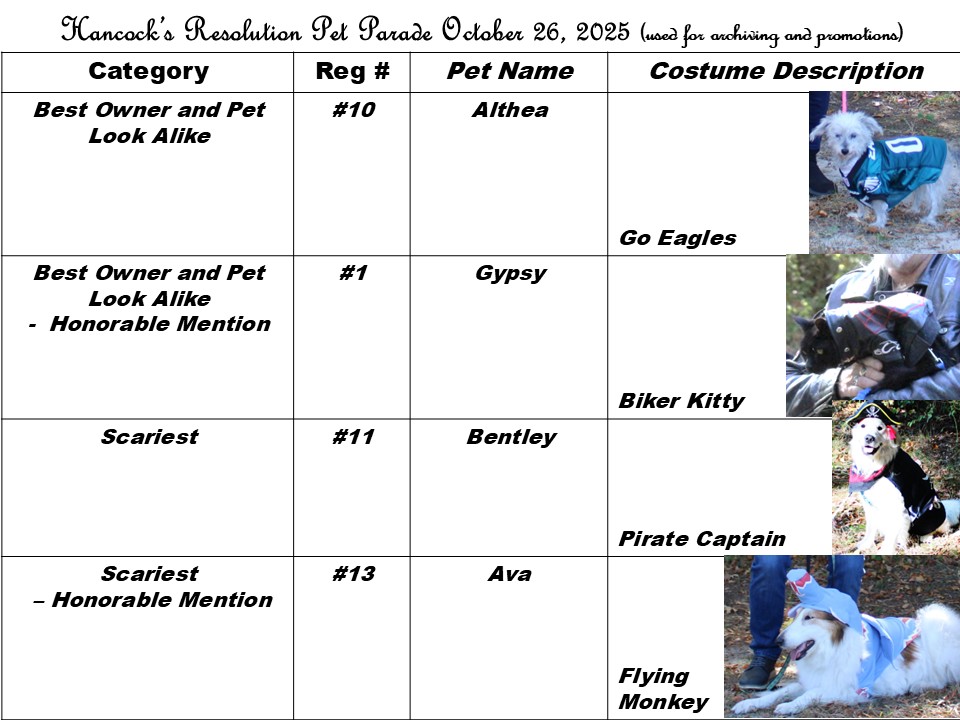 Hancock's Resolution Pet Parade October 26, 2025 (used for archiving and promotions)

| Category | Reg # | Pet Name | Costume Description |
|---|---|---|---|
| Best Owner and Pet Look Alike | #10 | Althea | Go Eagles |
| Best Owner and Pet Look Alike - Honorable Mention | #1 | Gypsy | Biker Kitty |
| Scariest | #11 | Bentley | Pirate Captain |
| Scariest – Honorable Mention | #13 | Ava | Flying Monkey |